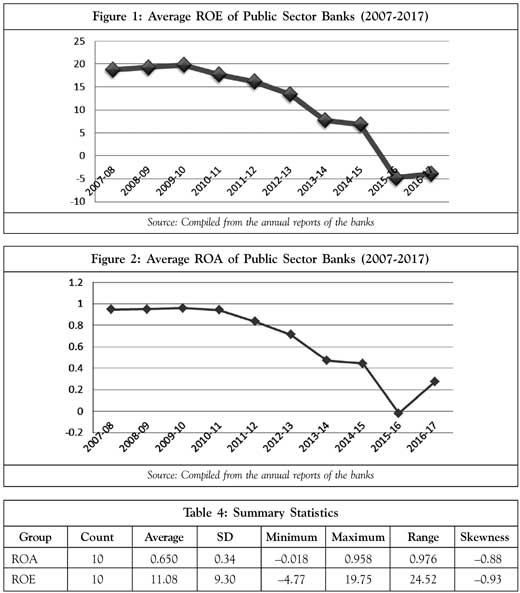 Figure 1: Average ROE of Public Sector Banks (2007-2017)

25
20
15
10
5
0
-5
-10

2007-08 2008-09 2009-10 2010-11 2011-12 2012-13 2013-14 2014-15 2015-16 2016-17

Source: Compiled from the annual reports of the banks

Figure 2: Average ROA of Public Sector Banks (2007-2017)

1.2
1
0.8
0.6
0.4
0.2
0
-0.2

2007-08 2008-09 2009-10 2010-11 2011-12 2012-13 2013-14 2014-15 2015-16 2016-17

Source: Compiled from the annual reports of the banks

Table 4: Summary Statistics

| Group | Count | Average | SD | Minimum | Maximum | Range | Skewness |
|---|---|---|---|---|---|---|---|
| ROA | 10 | 0.650 | 0.34 | –0.018 | 0.958 | 0.976 | –0.88 |
| ROE | 10 | 11.08 | 9.30 | –4.77 | 19.75 | 24.52 | –0.93 |